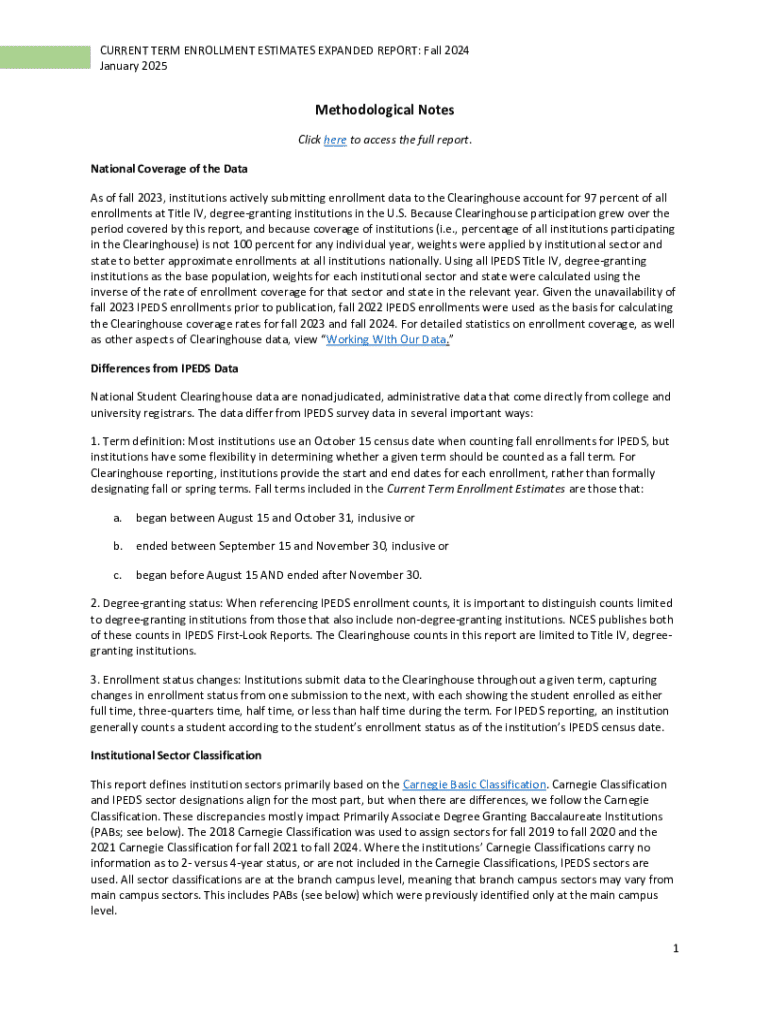 CURRENT TERM ENROLLMENT ESTIMATES EXPANDED REPORT: Fall 2024
January 2025

Methodological Notes

Click here to access the full report.

National Coverage of the Data

As of fall 2023, institutions actively submitting enrollment data to the Clearinghouse account for 97 percent of all enrollments at Title IV, degree-granting institutions in the U.S. Because Clearinghouse participation grew over the period covered by this report, and because coverage of institutions (i.e., percentage of all institutions participating in the Clearinghouse) is not 100 percent for any individual year, weights were applied by institutional sector and state to better approximate enrollments at all institutions nationally. Using all IPEDS Title IV, degree-granting institutions as the base population, weights for each institutional sector and state were calculated using the inverse of the rate of enrollment coverage for that sector and state in the relevant year. Given the unavailability of fall 2023 IPEDS enrollments prior to publication, fall 2022 IPEDS enrollments were used as the basis for calculating the Clearinghouse coverage rates for fall 2023 and fall 2024. For detailed statistics on enrollment coverage, as well as other aspects of Clearinghouse data, view "Working With Our Data."

Differences from IPEDS Data

National Student Clearinghouse data are nonadjudicated, administrative data that come directly from college and university registrars. The data differ from IPEDS survey data in several important ways:

1. Term definition: Most institutions use an October 15 census date when counting fall enrollments for IPEDS, but institutions have some flexibility in determining whether a given term should be counted as a fall term. For Clearinghouse reporting, institutions provide the start and end dates for each enrollment, rather than formally designating fall or spring terms. Fall terms included in the Current Term Enrollment Estimates are those that:

a. began between August 15 and October 31, inclusive or

b. ended between September 15 and November 30, inclusive or

c. began before August 15 AND ended after November 30.

2. Degree-granting status: When referencing IPEDS enrollment counts, it is important to distinguish counts limited to degree-granting institutions from those that also include non-degree-granting institutions. NCES publishes both of these counts in IPEDS First-Look Reports. The Clearinghouse counts in this report are limited to Title IV, degree-granting institutions.

3. Enrollment status changes: Institutions submit data to the Clearinghouse throughout a given term, capturing changes in enrollment status from one submission to the next, with each showing the student enrolled as either full time, three-quarters time, half time, or less than half time during the term. For IPEDS reporting, an institution generally counts a student according to the student's enrollment status as of the institution's IPEDS census date.

Institutional Sector Classification

This report defines institution sectors primarily based on the Carnegie Basic Classification. Carnegie Classification and IPEDS sector designations align for the most part, but when there are differences, we follow the Carnegie Classification. These discrepancies mostly impact Primarily Associate Degree Granting Baccalaureate Institutions (PABs; see below). The 2018 Carnegie Classification was used to assign sectors for fall 2019 to fall 2020 and the 2021 Carnegie Classification for fall 2021 to fall 2024. Where the institutions' Carnegie Classifications carry no information as to 2- versus 4-year status, or are not included in the Carnegie Classifications, IPEDS sectors are used. All sector classifications are at the branch campus level, meaning that branch campus sectors may vary from main campus sectors. This includes PABs (see below) which were previously identified only at the main campus level.

1